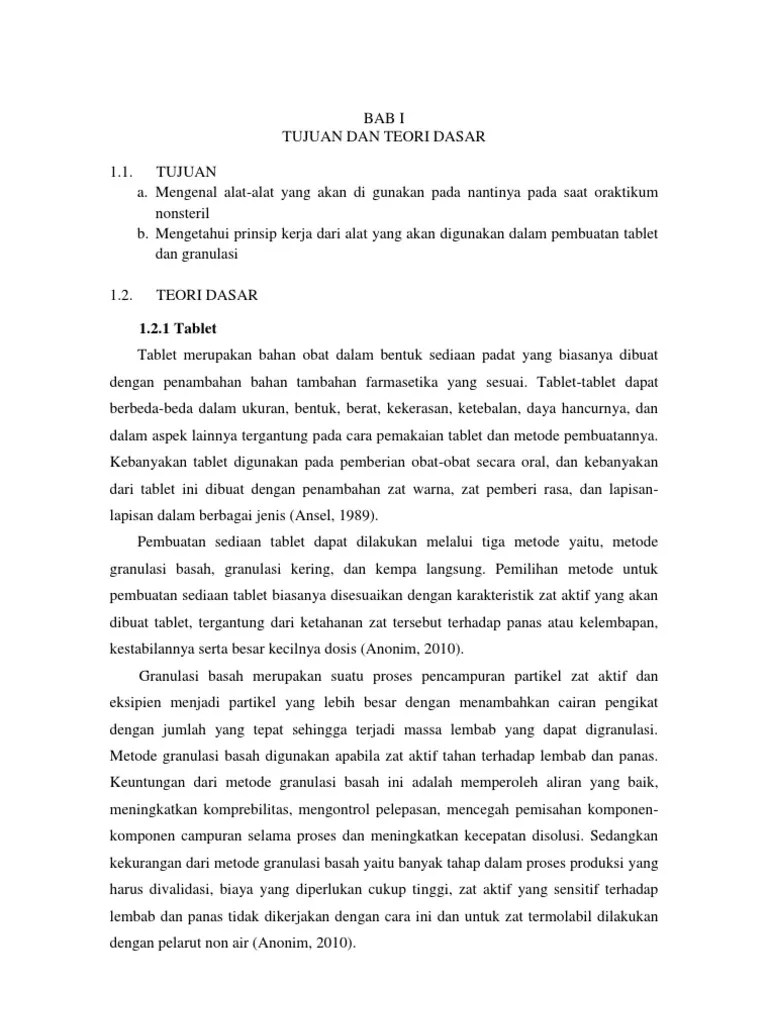 BAB I
TUJUAN DAN TEORI DASAR

1.1. TUJUAN

a. Mengenal alat-alat yang akan di gunakan pada nantinya pada saat oraktikum nonsteril
b. Mengetahui prinsip kerja dari alat yang akan digunakan dalam pembuatan tablet dan granulasi

1.2. TEORI DASAR

1.2.1 Tablet

Tablet merupakan bahan obat dalam bentuk sediaan padat yang biasanya dibuat dengan penambahan bahan tambahan farmasetika yang sesuai. Tablet-tablet dapat berbeda-beda dalam ukuran, bentuk, berat, kekerasan, ketebalan, daya hancurnya, dan dalam aspek lainnya tergantung pada cara pemakaian tablet dan metode pembuatannya. Kebanyakan tablet digunakan pada pemberian obat-obat secara oral, dan kebanyakan dari tablet ini dibuat dengan penambahan zat warna, zat pemberi rasa, dan lapisan-lapisan dalam berbagai jenis (Ansel, 1989).

Pembuatan sediaan tablet dapat dilakukan melalui tiga metode yaitu, metode granulasi basah, granulasi kering, dan kempa langsung. Pemilihan metode untuk pembuatan sediaan tablet biasanya disesuaikan dengan karakteristik zat aktif yang akan dibuat tablet, tergantung dari ketahanan zat tersebut terhadap panas atau kelembapan, kestabilannya serta besar kecilnya dosis (Anonim, 2010).

Granulasi basah merupakan suatu proses pencampuran partikel zat aktif dan eksipien menjadi partikel yang lebih besar dengan menambahkan cairan pengikat dengan jumlah yang tepat sehingga terjadi massa lembab yang dapat digranulasi. Metode granulasi basah digunakan apabila zat aktif tahan terhadap lembab dan panas. Keuntungan dari metode granulasi basah ini adalah memperoleh aliran yang baik, meningkatkan komprebilitas, mengontrol pelepasan, mencegah pemisahan komponen-komponen campuran selama proses dan meningkatkan kecepatan disolusi. Sedangkan kekurangan dari metode granulasi basah yaitu banyak tahap dalam proses produksi yang harus divalidasi, biaya yang diperlukan cukup tinggi, zat aktif yang sensitif terhadap lembab dan panas tidak dikerjakan dengan cara ini dan untuk zat termolabil dilakukan dengan pelarut non air (Anonim, 2010).